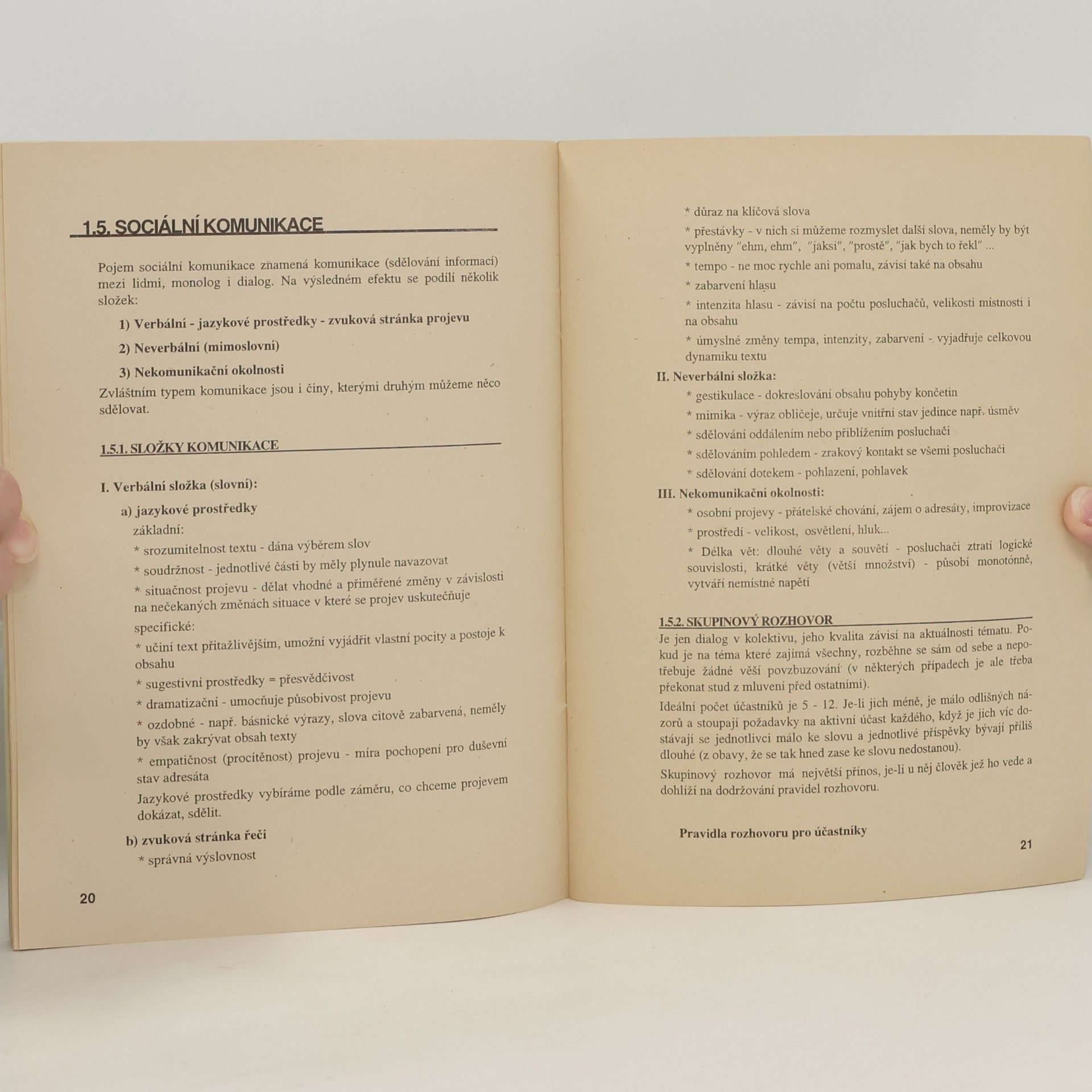 1.5. SOCIÁLNÍ KOMUNIKACE

Pojem sociální komunikace znamená komunikace (sdělování informací) mezi lidmi, monolog i dialog. Na výsledném efektu se podílí několik složek:

1) Verbální - jazykové prostředky - zvuková stránka projevu

2) Neverbální (mimoslovní)

3) Nekomunikační okolnosti

Zvláštním typem komunikace jsou i činy, kterými druhým můžeme něco sdělovat.

1.5.1. SLOŽKY KOMUNIKACE

I. Verbální složka (slovní):

a) jazykové prostředky

základní:

* srozumitelnost textu - dána výběrem slov

* soudržnost - jednotlivé části by měly plynule navazovat

* situačnost projevu - dělat vhodné a přiměřené změny v závislosti na nečekaných změnách situace v které se projev uskutečňuje

specifické:

* učiní text přitažlivějším, umožní vyjádřit vlastní pocity a postoje k obsahu

* sugestivní prostředky = přesvědčivost

* dramatizační - umocňuje působivost projevu

* ozdobné - např. básnické výrazy, slova citově zabarvená, neměly by však zakrývat obsah texty

* empatičnost (procítěnost) projevu - míra pochopení pro duševní stav adresáta

Jazykové prostředky vybíráme podle záměru, co chceme projevem dokázat, sdělit.

b) zvuková stránka řeči

* správná výslovnost

20

* důraz na klíčová slova

* přestávky - v nich si můžeme rozmyslet další slova, neměly by být vyplněny "ehm, ehm", "jaksi", "prostě", "jak bych to řekl" ...

* tempo - ne moc rychle ani pomalu, závisí také na obsahu

* zabarvení hlasu

* intenzita hlasu - závisí na počtu posluchačů, velikosti místnosti i na obsahu

* úmyslné změny tempa, intenzity, zabarvení - vyjadřuje celkovou dynamiku textu

II. Neverbální složka:

* gestikulace - dokreslování obsahu pohyby končetin

* mimika - výraz obličeje, určuje vnitřní stav jedince např. úsměv

* sdělování oddálením nebo přiblížením posluchači

* sdělováním pohledem - zrakový kontakt se všemi posluchači

* sdělování dotekem - pohlazení, pohlavek

III. Nekomunikační okolnosti:

* osobní projevy - přátelské chování, zájem o adresáty, improvizace

* prostředí - velikost, osvětlení, hluk...

* Délka vět: dlouhé věty a souvětí - posluchači ztratí logické souvislosti, krátké věty (větší množství) - působí monotónně, vytváří nemístné napětí

1.5.2. SKUPINOVÝ ROZHOVOR

Je jen dialog v kolektivu, jeho kvalita závisí na aktuálnosti tématu. Pokud je na téma které zajímá všechny, rozběhne se sám od sebe a nepotřebuje žádné věší povzbuzování (v některých případech je ale třeba překonat stud z mluvení před ostatními).

Ideální počet účastníků je 5 - 12. Je-li jich méně, je málo odlišných názorů a stoupají požadavky na aktivní účast každého, když je jich víc dostávají se jednotlivci málo ke slovu a jednotlivé příspěvky bývají příliš dlouhé (z obavy, že se tak hned zase ke slovu nedostanou).

Skupinový rozhovor má největší přínos, je-li u něj člověk jež ho vede a dohlíží na dodržování pravidel rozhovoru.

Pravidla rozhovoru pro účastníky

21